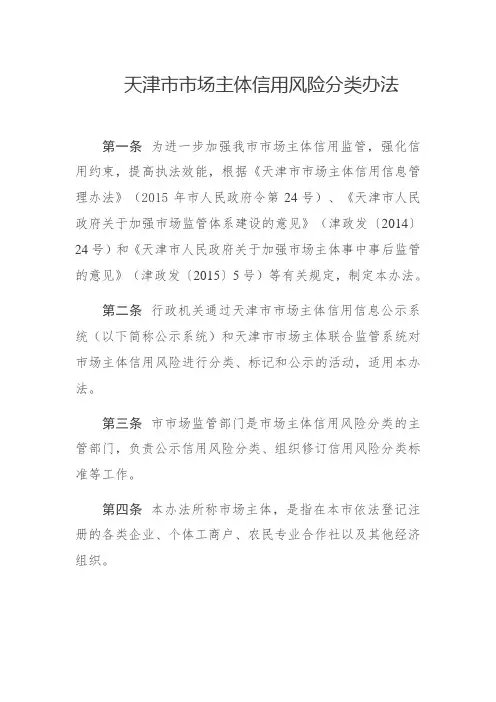 天津市市场主体信用风险分类办法

第一条 为进一步加强我市市场主体信用监管，强化信用约束，提高执法效能，根据《天津市市场主体信用信息管理办法》（2015 年市人民政府令第 24 号）、《天津市人民政府关于加强市场监管体系建设的意见》（津政发〔2014〕24 号）和《天津市人民政府关于加强市场主体事中事后监管的意见》（津政发〔2015〕5 号）等有关规定，制定本办法。

第二条 行政机关通过天津市市场主体信用信息公示系统（以下简称公示系统）和天津市市场主体联合监管系统对市场主体信用风险进行分类、标记和公示的活动，适用本办法。

第三条 市市场监管部门是市场主体信用风险分类的主管部门，负责公示信用风险分类、组织修订信用风险分类标准等工作。

第四条 本办法所称市场主体，是指在本市依法登记注册的各类企业、个体工商户、农民专业合作社以及其他经济组织。